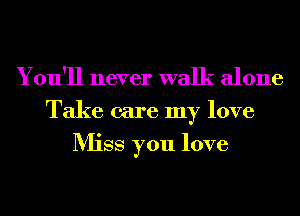 You'll never walk alone
Take care my love
Miss you love